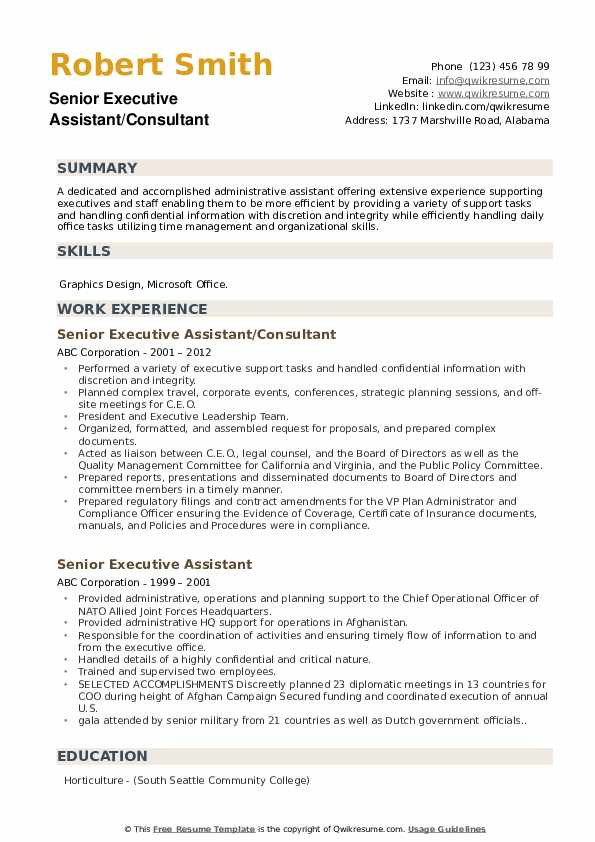 Robert Smith

Senior Executive Assistant/Consultant

Phone (123) 456 78 99
Email: info@qwikresume.com
Website : www.qwikresume.com
LinkedIn: linkedin.com/qwikresume
Address: 1737 Marshville Road, Alabama

SUMMARY

A dedicated and accomplished administrative assistant offering extensive experience supporting executives and staff enabling them to be more efficient by providing a variety of support tasks and handling confidential information with discretion and integrity while efficiently handling daily office tasks utilizing time management and organizational skills.

SKILLS

Graphics Design, Microsoft Office.

WORK EXPERIENCE

Senior Executive Assistant/Consultant

ABC Corporation - 2001 – 2012

- Performed a variety of executive support tasks and handled confidential information with discretion and integrity.
- Planned complex travel, corporate events, conferences, strategic planning sessions, and off-site meetings for C.E.O.
- President and Executive Leadership Team.
- Organized, formatted, and assembled request for proposals, and prepared complex documents.
- Acted as liaison between C.E.O., legal counsel, and the Board of Directors as well as the Quality Management Committee for California and Virginia, and the Public Policy Committee.
- Prepared reports, presentations and disseminated documents to Board of Directors and committee members in a timely manner.
- Prepared regulatory filings and contract amendments for the VP Plan Administrator and Compliance Officer ensuring the Evidence of Coverage, Certificate of Insurance documents, manuals, and Policies and Procedures were in compliance.

Senior Executive Assistant

ABC Corporation - 1999 – 2001

- Provided administrative, operations and planning support to the Chief Operational Officer of NATO Allied Joint Forces Headquarters.
- Provided administrative HQ support for operations in Afghanistan.
- Responsible for the coordination of activities and ensuring timely flow of information to and from the executive office.
- Handled details of a highly confidential and critical nature.
- Trained and supervised two employees.
- SELECTED ACCOMPLISHMENTS Discreetly planned 23 diplomatic meetings in 13 countries for COO during height of Afghan Campaign Secured funding and coordinated execution of annual U.S.
- gala attended by senior military from 21 countries as well as Dutch government officials..

EDUCATION

Horticulture - (South Seattle Community College)

© This Free Resume Template is the copyright of Qwikresume.com. Usage Guidelines